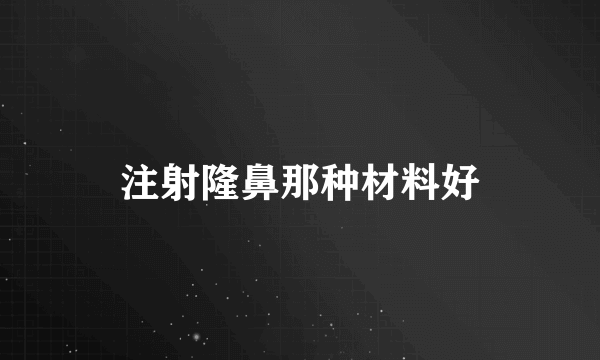 注射隆鼻那种材料好